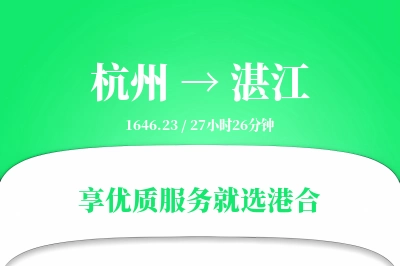 杭州 → 湛江

1646.23 / 27小时26分钟

享优质服务就选港合